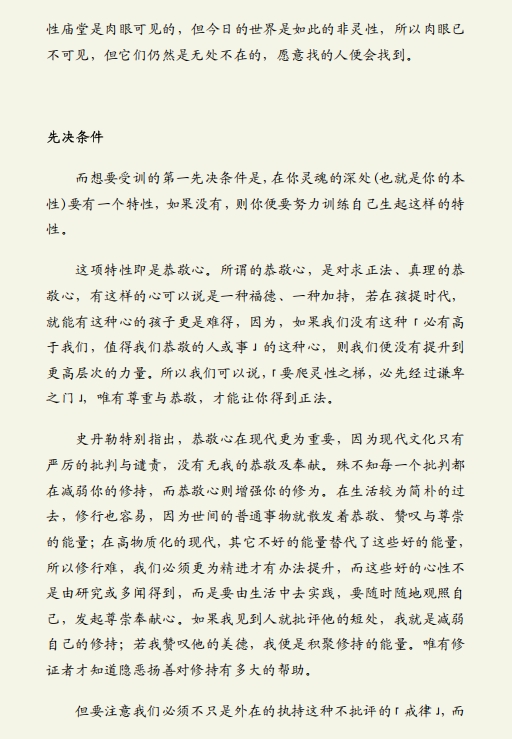 性庙堂是肉眼可见的，但今日的世界是如此的非灵性，所以肉眼已不可见，但它们仍然是无处不在的，愿意找的人便会找到。

先决条件

而想要受训的第一先决条件是，在你灵魂的深处(也就是你的本性)要有一个特性，如果没有，则你便要努力训练自己生起这样的特性。

这项特性即是恭敬心。所谓的恭敬心，是对求正法、真理的恭敬心，有这样的心可以说是一种福德、一种加持，若在孩提时代，就能有这种心的孩子更是难得，因为，如果我们没有这种「必有高于我们，值得我们恭敬的人或事」的这种心，则我们便没有提升到更高层次的力量。所以我们可以说，「要爬灵性之梯，必先经过谦卑之门」，唯有尊重与恭敬，才能让你得到正法。

史丹勒特别指出，恭敬心在现代更为重要，因为现代文化只有严厉的批判与谴责，没有无我的恭敬及奉献。殊不知每一个批判都在减弱你的修持，而恭敬心则增强你的修为。在生活较为简朴的过去，修行也容易，因为世间的普通事物就散发着恭敬、赞叹与尊崇的能量；在高物质化的现代，其它不好的能量替代了这些好的能量，所以修行难，我们必须更为精进才有办法提升，而这些好的心性不是由研究或多闻得到，而是要由生活中去实践，要随时随地观照自己，发起尊崇奉献心。如果我见到人就批评他的短处，我就是减弱自己的修持；若我赞叹他的美德，我便是积聚修持的能量。唯有修证者才知道隐恶扬善对修持有多大的帮助。

但要注意我们必须不只是外在的执持这种不批评的「戒律」，而